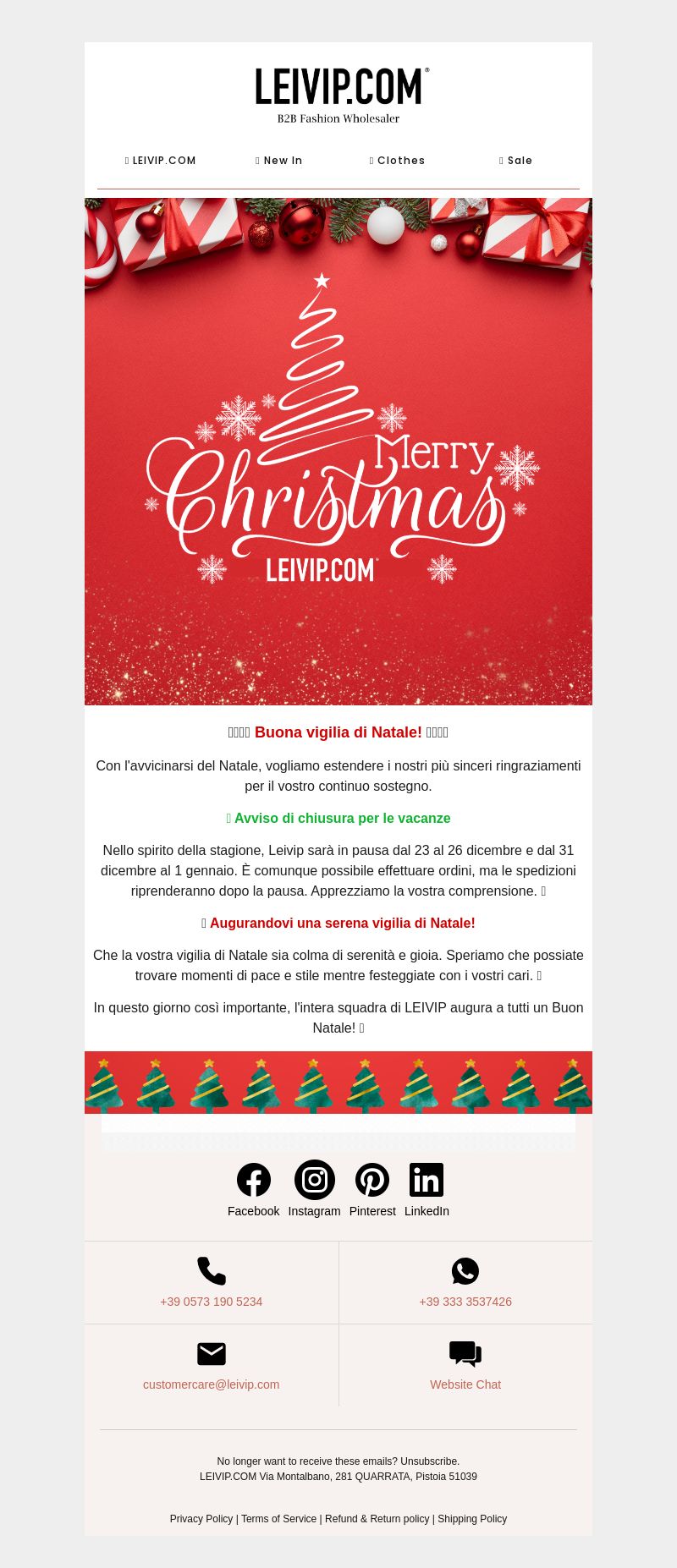 LEIVIP.COM®
B2B Fashion Wholesaler

LEIVIP.COM New In Clothes Sale

Merry Christmas
LEIVIP.COM®

Buona vigilia di Natale!

Con l'avvicinarsi del Natale, vogliamo estendere i nostri più sinceri ringraziamenti per il vostro continuo sostegno.

Avviso di chiusura per le vacanze

Nello spirito della stagione, Leivip sarà in pausa dal 23 al 26 dicembre e dal 31 dicembre al 1 gennaio. È comunque possibile effettuare ordini, ma le spedizioni riprenderanno dopo la pausa. Apprezziamo la vostra comprensione.

Augurandovi una serena vigilia di Natale!

Che la vostra vigilia di Natale sia colma di serenità e gioia. Speriamo che possiate trovare momenti di pace e stile mentre festeggiate con i vostri cari.

In questo giorno così importante, l'intera squadra di LEIVIP augura a tutti un Buon Natale!

Facebook Instagram Pinterest LinkedIn

+39 0573 190 5234

+39 333 3537426

customercare@leivip.com

Website Chat

No longer want to receive these emails? Unsubscribe.
LEIVIP.COM Via Montalbano, 281 QUARRATA, Pistoia 51039

Privacy Policy | Terms of Service | Refund & Return policy | Shipping Policy